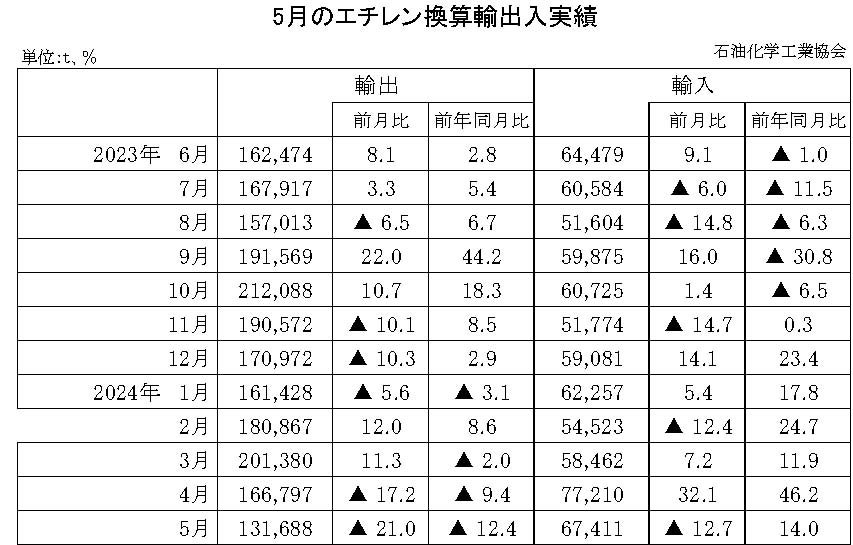 5月のエチレン換算輸出入実績

単位:t、%

石油化学工業協会

| | 輸出 | | | 輸入 | | |
|---|---|---|---|---|---|---|
| | | 前月比 | 前年同月比 | | 前月比 | 前年同月比 |
| 2023年 6月 | 162,474 | 8.1 | 2.8 | 64,479 | 9.1 | ▲ 1.0 |
| 7月 | 167,917 | 3.3 | 5.4 | 60,584 | ▲ 6.0 | ▲ 11.5 |
| 8月 | 157,013 | ▲ 6.5 | 6.7 | 51,604 | ▲ 14.8 | ▲ 6.3 |
| 9月 | 191,569 | 22.0 | 44.2 | 59,875 | 16.0 | ▲ 30.8 |
| 10月 | 212,088 | 10.7 | 18.3 | 60,725 | 1.4 | ▲ 6.5 |
| 11月 | 190,572 | ▲ 10.1 | 8.5 | 51,774 | ▲ 14.7 | 0.3 |
| 12月 | 170,972 | ▲ 10.3 | 2.9 | 59,081 | 14.1 | 23.4 |
| 2024年 1月 | 161,428 | ▲ 5.6 | ▲ 3.1 | 62,257 | 5.4 | 17.8 |
| 2月 | 180,867 | 12.0 | 8.6 | 54,523 | ▲ 12.4 | 24.7 |
| 3月 | 201,380 | 11.3 | ▲ 2.0 | 58,462 | 7.2 | 11.9 |
| 4月 | 166,797 | ▲ 17.2 | ▲ 9.4 | 77,210 | 32.1 | 46.2 |
| 5月 | 131,688 | ▲ 21.0 | ▲ 12.4 | 67,411 | ▲ 12.7 | 14.0 |